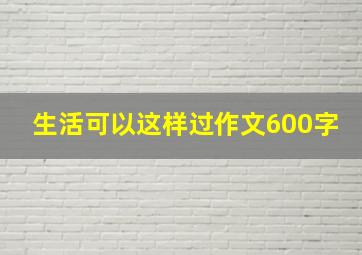 生活可以这样过作文600字